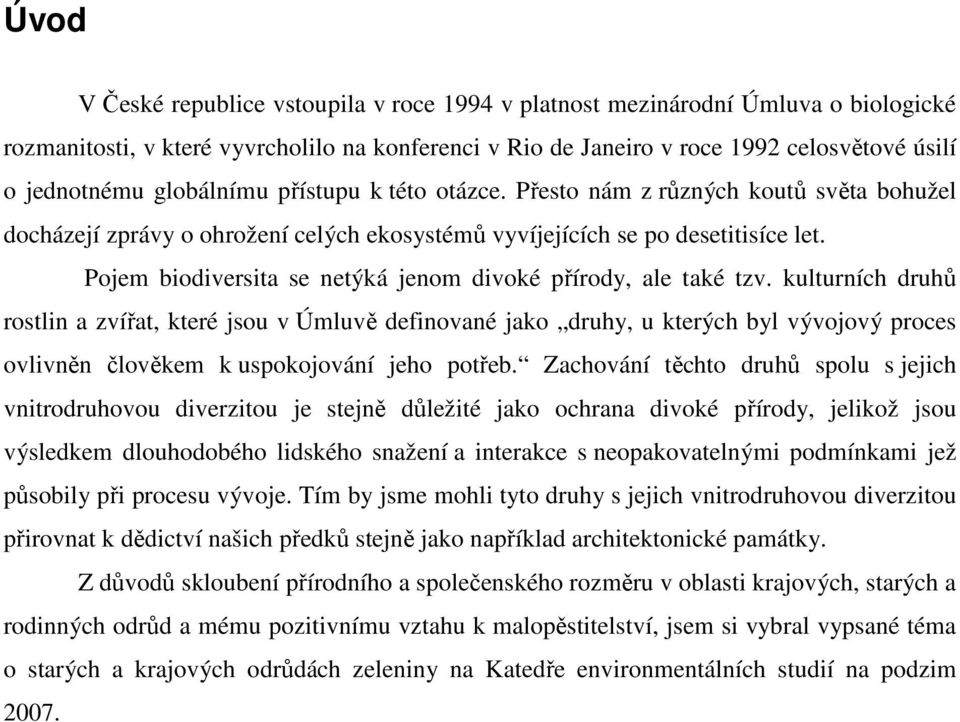 Úvod

V České republice vstoupila v roce 1994 v platnost mezinárodní Úmluva o biologické rozmanitosti, v které vyvrcholilo na konferenci v Rio de Janeiro v roce 1992 celosvětové úsilí o jednotnému globálnímu přístupu k této otázce. Přesto nám z různých koutů světa bohužel docházejí zprávy o ohrožení celých ekosystémů vyvíjejících se po desetitisíce let.

Pojem biodiversita se netýká jenom divoké přírody, ale také tzv. kulturních druhů rostlin a zvířat, které jsou v Úmluvě definované jako „druhy, u kterých byl vývojový proces ovlivněn člověkem k uspokojování jeho potřeb.“ Zachování těchto druhů spolu s jejich vnitrodruhovou diverzitou je stejně důležité jako ochrana divoké přírody, jelikož jsou výsledkem dlouhodobého lidského snažení a interakce s neopakovatelnými podmínkami jež působily při procesu vývoje. Tím by jsme mohli tyto druhy s jejich vnitrodruhovou diverzitou přirovnat k dědictví našich předků stejně jako například architektonické památky.

Z důvodů skloubení přírodního a společenského rozměru v oblasti krajových, starých a rodinných odrůd a mému pozitivnímu vztahu k malopěstitelství, jsem si vybral vypsané téma o starých a krajových odrůdách zeleniny na Katedře environmentálních studií na podzim 2007.